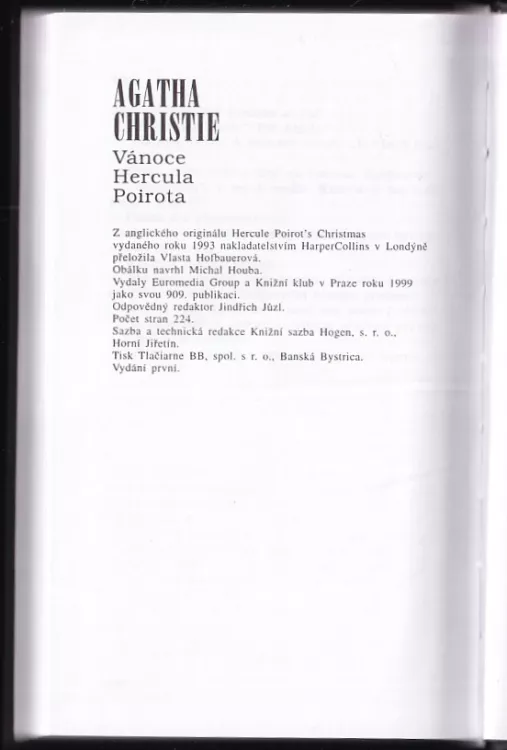 AGATHA
CHRISTIE
Vánoce
Hercula
Poirota

Z anglického originálu Hercule Poirot's Christmas vydaného roku 1993 nakladatelstvím HarperCollins v Londýně přeložila Vlasta Hofbauerová.
Obálku navrhl Michal Houba.
Vydaly Euromedia Group a Knižní klub v Praze roku 1999 jako svou 909. publikaci.
Odpovědný redaktor Jindřich Jůzl.
Počet stran 224.
Sazba a technická redakce Knižní sazba Hogen, s. r. o., Horní Jiřetín.
Tisk Tlačiarne BB, spol. s r. o., Banská Bystrica.
Vydání první.